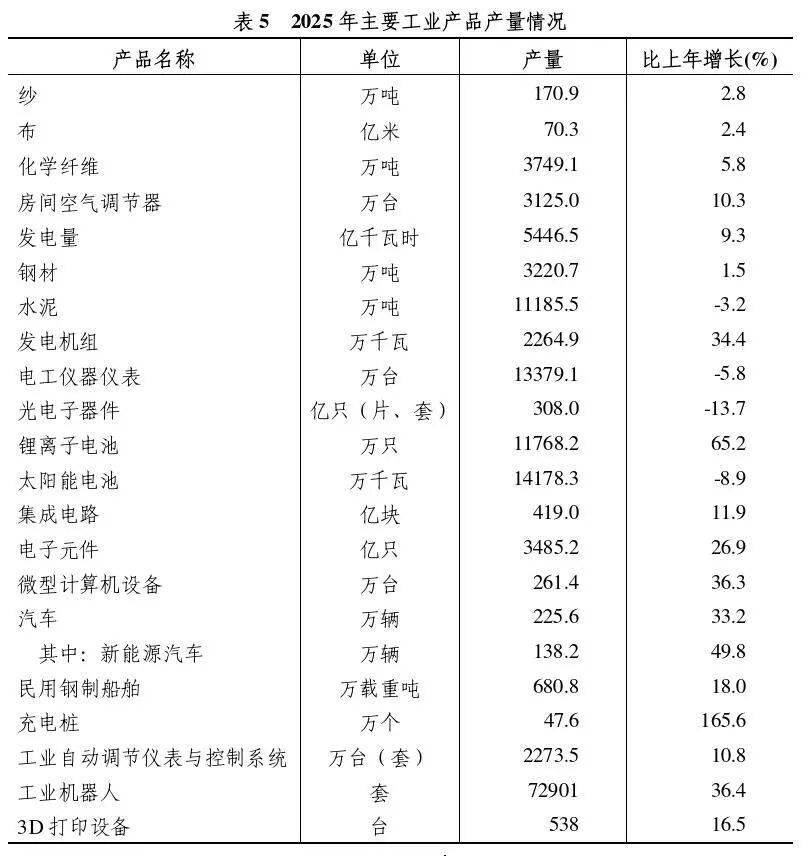 表 5　2025 年主要工业产品产量情况

| 产品名称 | 单位 | 产量 | 比上年增长(%) |
|---|---|---|---|
| 纱 | 万吨 | 170.9 | 2.8 |
| 布 | 亿米 | 70.3 | 2.4 |
| 化学纤维 | 万吨 | 3749.1 | 5.8 |
| 房间空气调节器 | 万台 | 3125.0 | 10.3 |
| 发电量 | 亿千瓦时 | 5446.5 | 9.3 |
| 钢材 | 万吨 | 3220.7 | 1.5 |
| 水泥 | 万吨 | 11185.5 | -3.2 |
| 发电机组 | 万千瓦 | 2264.9 | 34.4 |
| 电工仪器仪表 | 万台 | 13379.1 | -5.8 |
| 光电子器件 | 亿只（片、套） | 308.0 | -13.7 |
| 锂离子电池 | 万只 | 11768.2 | 65.2 |
| 太阳能电池 | 万千瓦 | 14178.3 | -8.9 |
| 集成电路 | 亿块 | 419.0 | 11.9 |
| 电子元件 | 亿只 | 3485.2 | 26.9 |
| 微型计算机设备 | 万台 | 261.4 | 36.3 |
| 汽车 | 万辆 | 225.6 | 33.2 |
| 其中：新能源汽车 | 万辆 | 138.2 | 49.8 |
| 民用钢制船舶 | 万载重吨 | 680.8 | 18.0 |
| 充电桩 | 万个 | 47.6 | 165.6 |
| 工业自动调节仪表与控制系统 | 万台（套） | 2273.5 | 10.8 |
| 工业机器人 | 套 | 72901 | 36.4 |
| 3D 打印设备 | 台 | 538 | 16.5 |